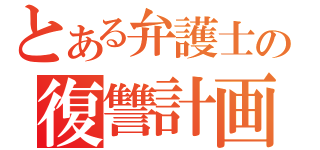 とある弁護士の
復讐計画